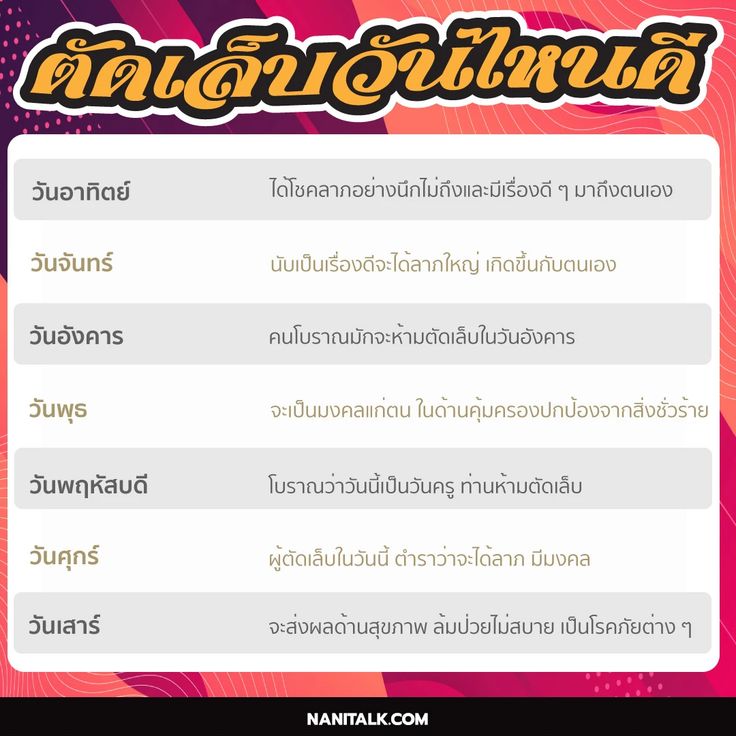 ตัดเล็บวันไหนดี

| | |
|---|---|
| วันอาทิตย์ | ได้โชคลาภอย่างนึกไม่ถึงและมีเรื่องดี ๆ มาถึงตนเอง |
| วันจันทร์ | นับเป็นเรื่องดีจะได้ลาภใหญ่ เกิดขึ้นกับตนเอง |
| วันอังคาร | คนโบราณมักจะห้ามตัดเล็บในวันอังคาร |
| วันพุธ | จะเป็นมงคลแก่ตน ในด้านคุ้มครองปกป้องจากสิ่งชั่วร้าย |
| วันพฤหัสบดี | โบราณว่าวันนี้เป็นวันครู ท่านห้ามตัดเล็บ |
| วันศุกร์ | ผู้ตัดเล็บในวันนี้ ตำราว่าจะได้ลาภ มีมงคล |
| วันเสาร์ | จะส่งผลด้านสุขภาพ ล้มป่วยไม่สบาย เป็นโรคภัยต่าง ๆ |

NANITALK.COM